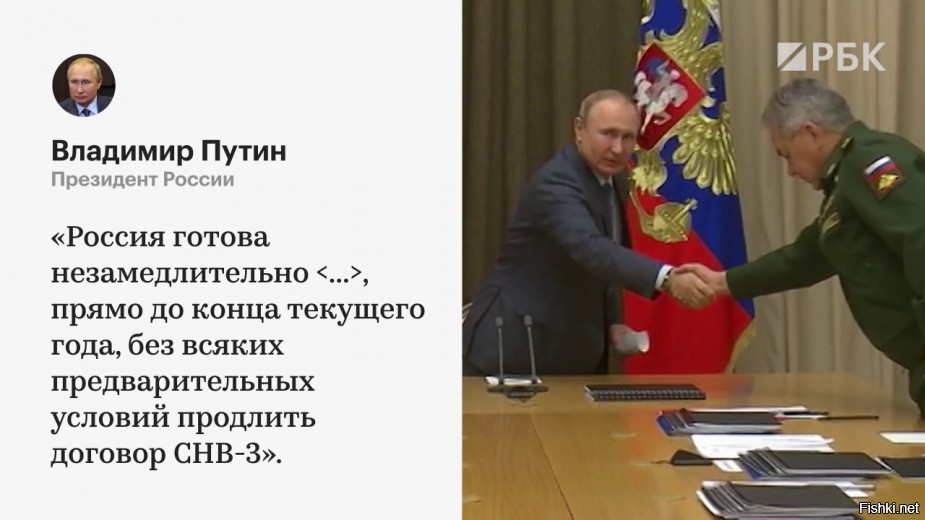 Владимир Путин
Президент России

«Россия готова незамедлительно <...>, прямо до конца текущего года, без всяких предварительных условий продлить договор СНВ-3».

РБК

Fishki.net